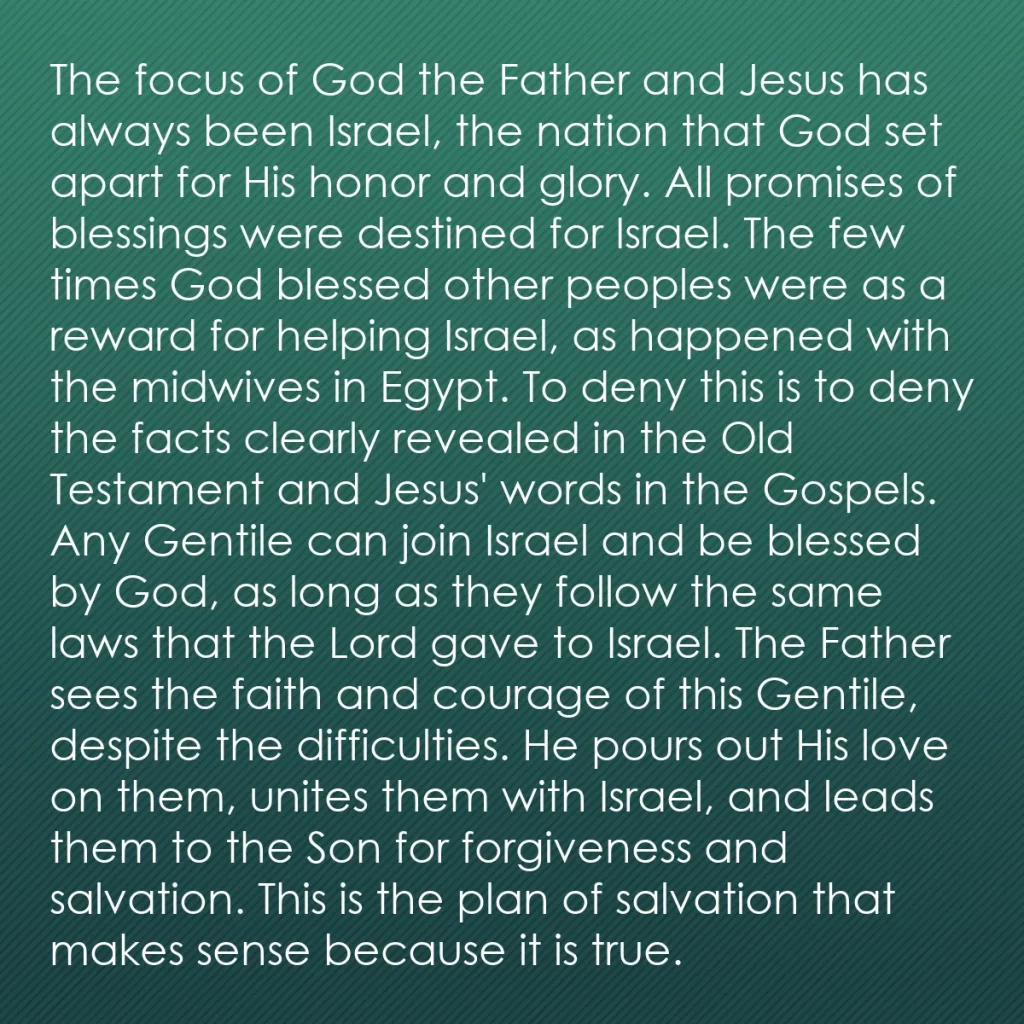 The focus of God the Father and Jesus has always been Israel, the nation that God set apart for His honor and glory. All promises of blessings were destined for Israel. The few times God blessed other peoples were as a reward for helping Israel, as happened with the midwives in Egypt. To deny this is to deny the facts clearly revealed in the Old Testament and Jesus' words in the Gospels. Any Gentile can join Israel and be blessed by God, as long as they follow the same laws that the Lord gave to Israel. The Father sees the faith and courage of this Gentile, despite the difficulties. He pours out His love on them, unites them with Israel, and leads them to the Son for forgiveness and salvation. This is the plan of salvation that makes sense because it is true.